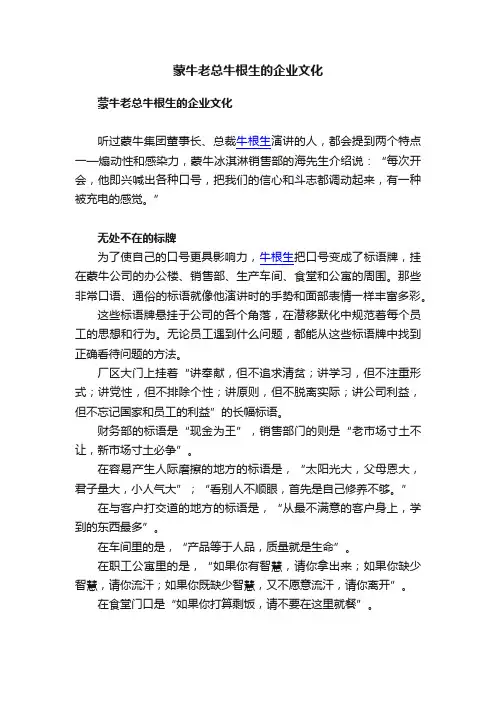 蒙牛老总牛根生的企业文化

蒙牛老总牛根生的企业文化

听过蒙牛集团董事长、总裁牛根生演讲的人，都会提到两个特点——煽动性和感染力，蒙牛冰淇淋销售部的海先生介绍说：“每次开会，他即兴喊出各种口号，把我们的信心和斗志都调动起来，有一种被充电的感觉。”

无处不在的标牌

为了使自己的口号更具影响力，牛根生把口号变成了标语牌，挂在蒙牛公司的办公楼、销售部、生产车间、食堂和公寓的周围。那些非常口语、通俗的标语就像他演讲时的手势和面部表情一样丰富多彩。

这些标语牌悬挂于公司的各个角落，在潜移默化中规范着每个员工的思想和行为。无论员工遇到什么问题，都能从这些标语牌中找到正确看待问题的方法。

厂区大门上挂着“讲奉献，但不追求清贫；讲学习，但不注重形式；讲党性，但不排除个性；讲原则，但不脱离实际；讲公司利益，但不忘记国家和员工的利益”的长幅标语。

财务部的标语是“现金为王”，销售部门的则是“老市场寸土不让，新市场寸土必争”。

在容易产生人际磨擦的地方的标语是，“太阳光大，父母恩大，君子量大，小人气大”；“看别人不顺眼，首先是自己修养不够。”

在与客户打交道的地方的标语是，“从最不满意的客户身上，学到的东西最多”。

在车间里的是，“产品等于人品，质量就是生命”。

在职工公寓里的是，“如果你有智慧，请你拿出来；如果你缺少智慧，请你流汗；如果你既缺少智慧，又不愿意流汗，请你离开”。

在食堂门口是“如果你打算剩饭，请不要在这里就餐”。